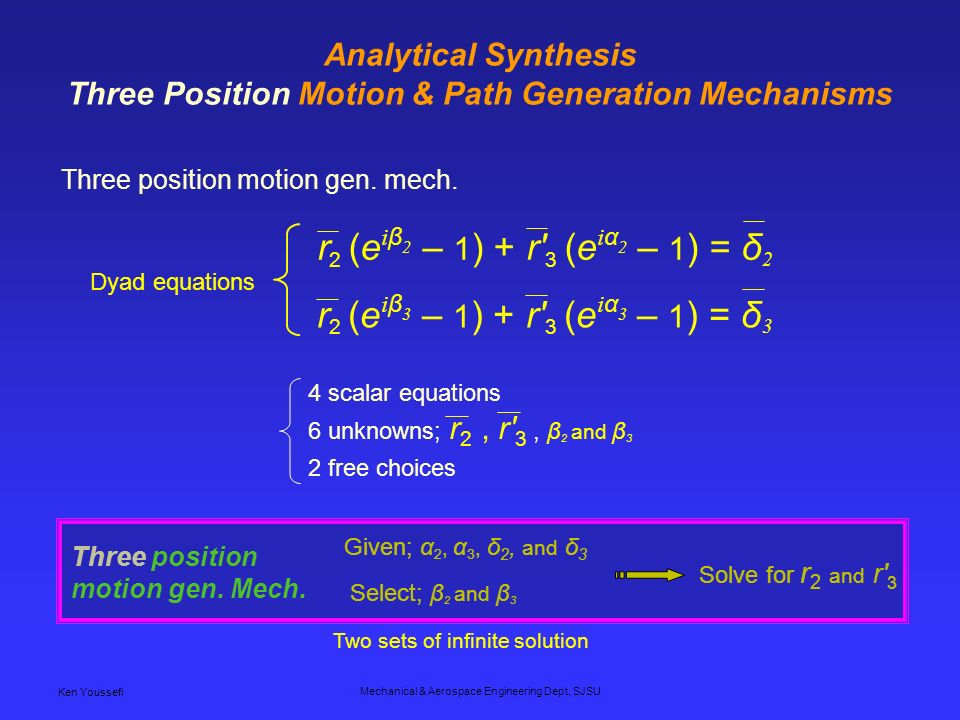 Analytical Synthesis
Three Position Motion & Path Generation Mechanisms

Three position motion gen. mech.

Dyad equations

$\overline{r}_2 (e^{i\beta_2} - 1) + \overline{r'}_3 (e^{i\alpha_2} - 1) = \overline{\delta}_2$

$\overline{r}_2 (e^{i\beta_3} - 1) + \overline{r'}_3 (e^{i\alpha_3} - 1) = \overline{\delta}_3$

4 scalar equations
6 unknowns; $\overline{r}_2$ , $\overline{r'}_3$ , $\beta_2$ and $\beta_3$
2 free choices

Three position motion gen. Mech.

Given; $\alpha_2$, $\alpha_3$, $\delta_2$, and $\delta_3$

Select; $\beta_2$ and $\beta_3$

Solve for $r_2$ and $r'_3$

Two sets of infinite solution

Ken Youssefi

Mechanical & Aerospace Engineering Dept. SJSU